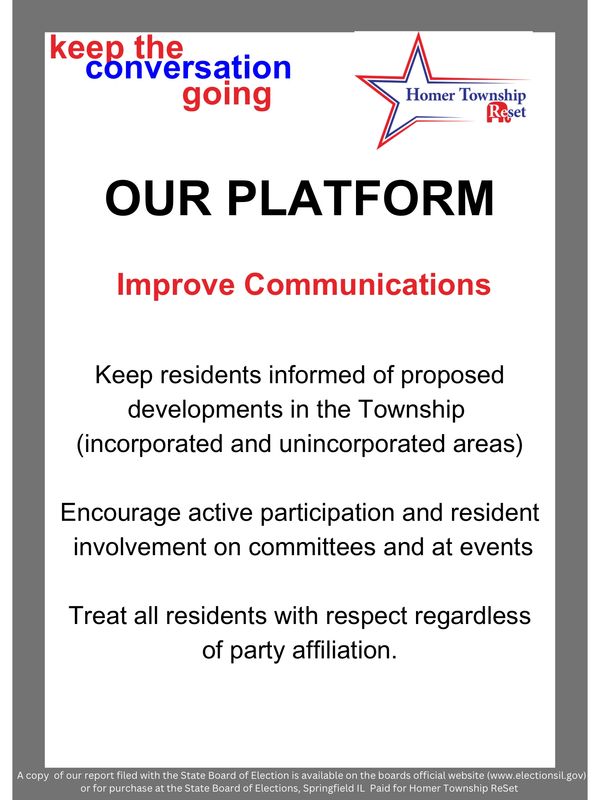 keep the conversation going

Homer Township ReSet

OUR PLATFORM

Improve Communications

Keep residents informed of proposed developments in the Township (incorporated and unincorporated areas)

Encourage active participation and resident involvement on committees and at events

Treat all residents with respect regardless of party affiliation.

A copy of our report filed with the State Board of Election is available on the boards official website (www.electionsil.gov) or for purchase at the State Board of Elections, Springfield IL Paid for Homer Township ReSet